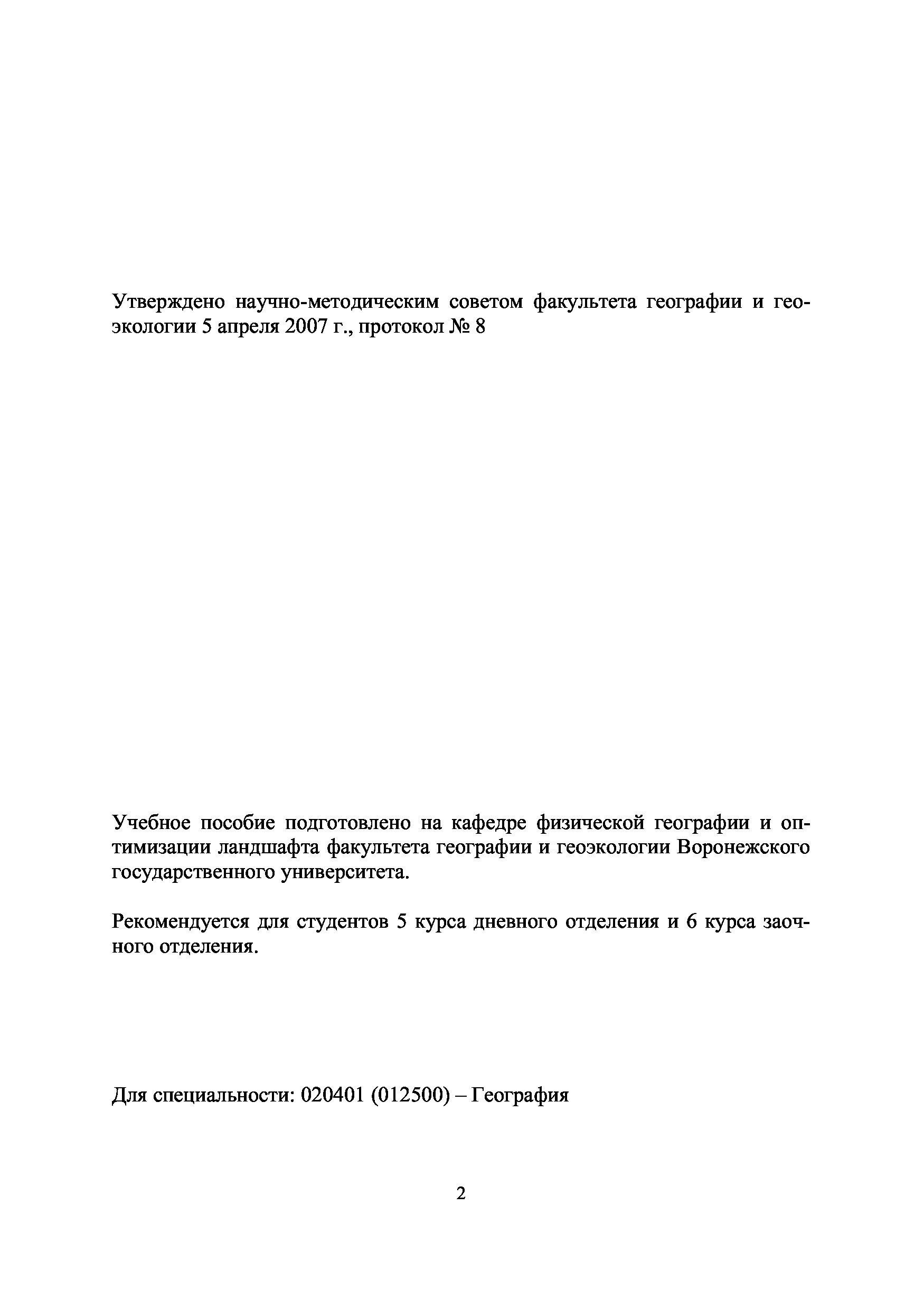 Утверждено научно-методическим советом факультета географии и геоэкологии 5 апреля 2007 г., протокол № 8

Учебное пособие подготовлено на кафедре физической географии и оптимизации ландшафта факультета географии и геоэкологии Воронежского государственного университета.

Рекомендуется для студентов 5 курса дневного отделения и 6 курса заочного отделения.

Для специальности: 020401 (012500) – География

2